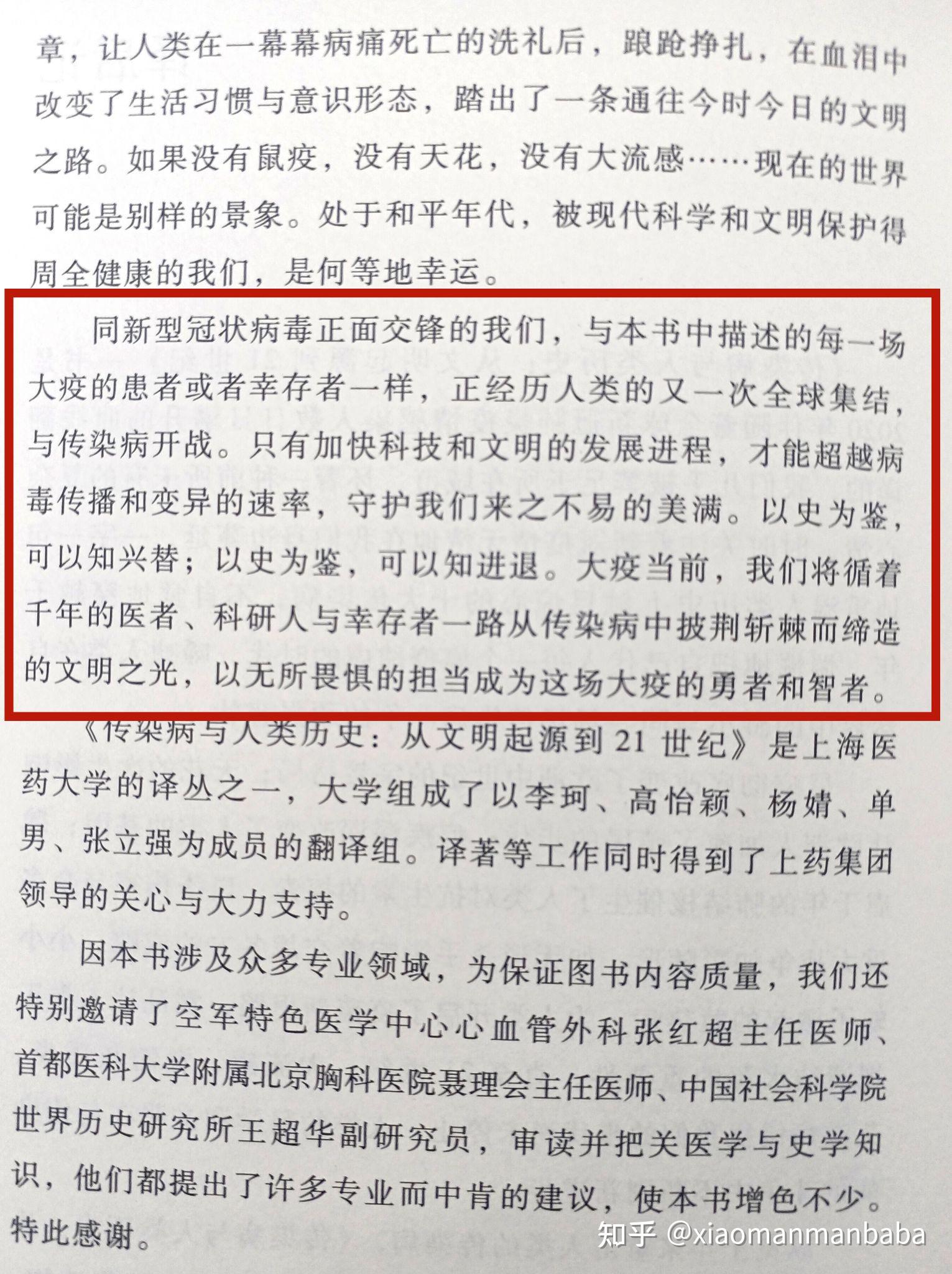 章，让人类在一幕幕病痛死亡的洗礼后，踉跄挣扎，在血泪中改变了生活习惯与意识形态，踏出了一条通往今时今日的文明之路。如果没有鼠疫，没有天花，没有大流感……现在的世界可能是别样的景象。处于和平年代，被现代科学和文明保护得周全健康的我们，是何等地幸运。

同新型冠状病毒正面交锋的我们，与本书中描述的每一场大疫的患者或者幸存者一样，正经历人类的又一次全球集结，与传染病开战。只有加快科技和文明的发展进程，才能超越病毒传播和变异的速率，守护我们来之不易的美满。以史为鉴，可以知兴替；以史为鉴，可以知进退。大疫当前，我们将循着千年的医者、科研人与幸存者一路从传染病中披荆斩棘而缔造的文明之光，以无所畏惧的担当成为这场大疫的勇者和智者。

《传染病与人类历史：从文明起源到 21 世纪》是上海医药大学的译丛之一，大学组成了以李珂、高怡颖、杨婧、单男、张立强为成员的翻译组。译著等工作同时得到了上药集团领导的关心与大力支持。

因本书涉及众多专业领域，为保证图书内容质量，我们还特别邀请了空军特色医学中心心血管外科张红超主任医师、首都医科大学附属北京胸科医院聂理会主任医师、中国社会科学院世界历史研究所王超华副研究员，审读并把关医学与史学知识，他们都提出了许多专业而中肯的建议，使本书增色不少。特此感谢。

知乎 @xiaomanmanbaba